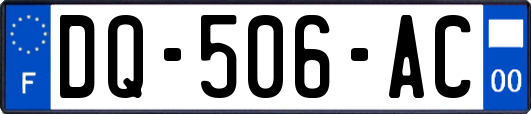 F

DQ-506-AC

00